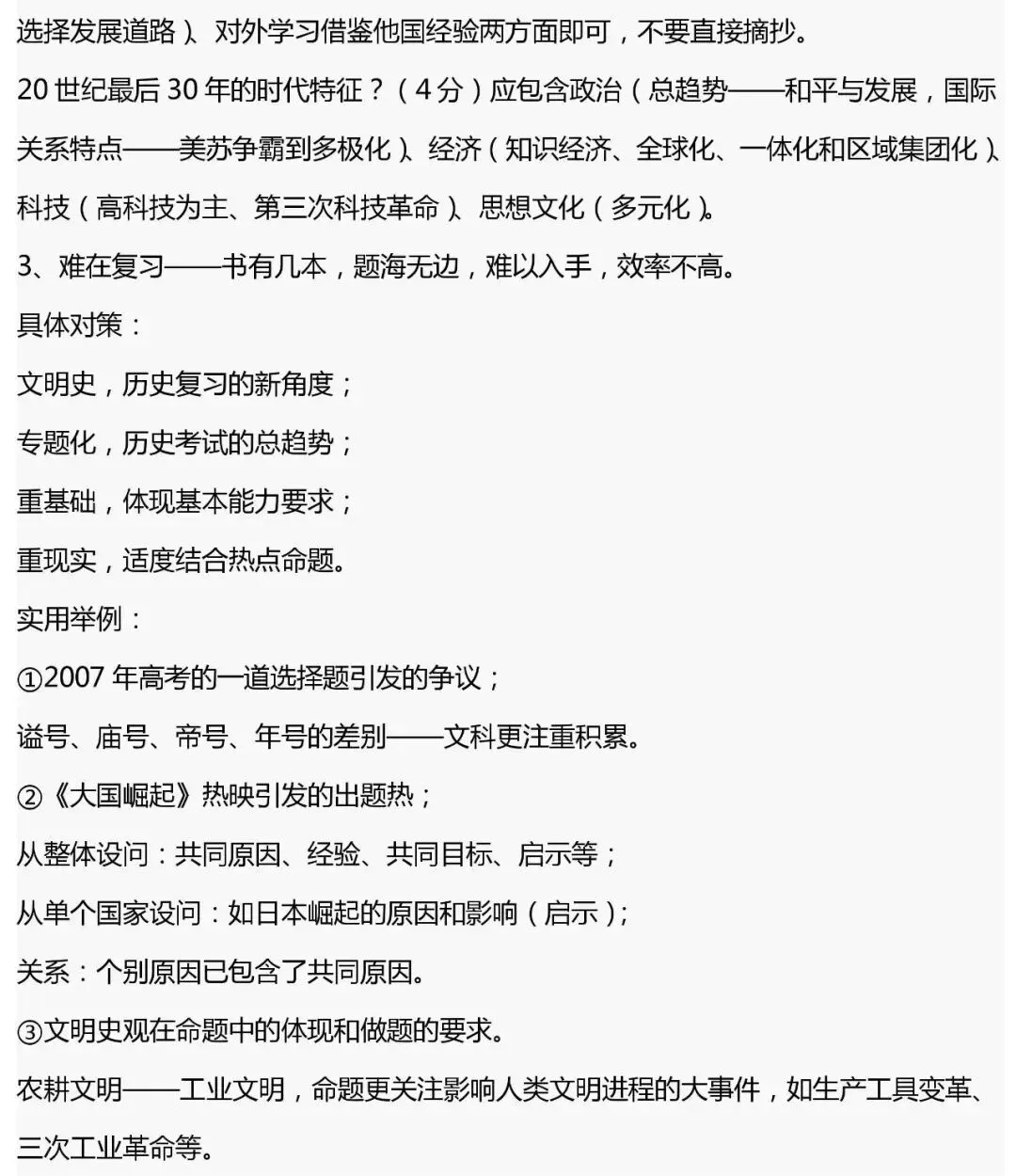 选择发展道路）、对外学习借鉴他国经验两方面即可，不要直接摘抄。

20 世纪最后 30 年的时代特征？（4 分）应包含政治（总趋势——和平与发展，国际关系特点——美苏争霸到多极化）、经济（知识经济、全球化、一体化和区域集团化）、科技（高科技为主、第三次科技革命）、思想文化（多元化）。

3、难在复习——书有几本，题海无边，难以入手，效率不高。

具体对策：

文明史，历史复习的新角度；

专题化，历史考试的总趋势；

重基础，体现基本能力要求；

重现实，适度结合热点命题。

实用举例：

①2007 年高考的一道选择题引发的争议；

谥号、庙号、帝号、年号的差别——文科更注重积累。

②《大国崛起》热映引发的出题热；

从整体设问：共同原因、经验、共同目标、启示等；

从单个国家设问：如日本崛起的原因和影响（启示）；

关系：个别原因已包含了共同原因。

③文明史观在命题中的体现和做题的要求。

农耕文明——工业文明，命题更关注影响人类文明进程的大事件，如生产工具变革、三次工业革命等。